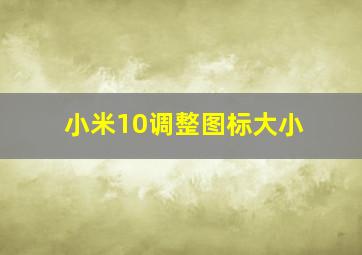 小米10调整图标大小